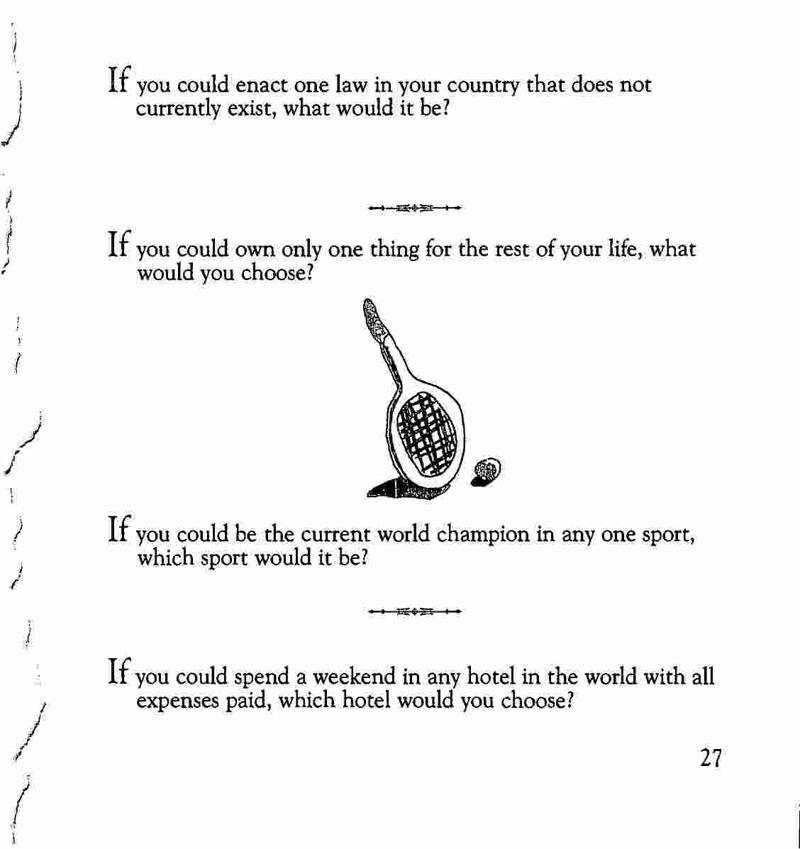 If you could enact one law in your country that does not currently exist, what would it be?

If you could own only one thing for the rest of your life, what would you choose?

If you could be the current world champion in any one sport, which sport would it be?

If you could spend a weekend in any hotel in the world with all expenses paid, which hotel would you choose?

27